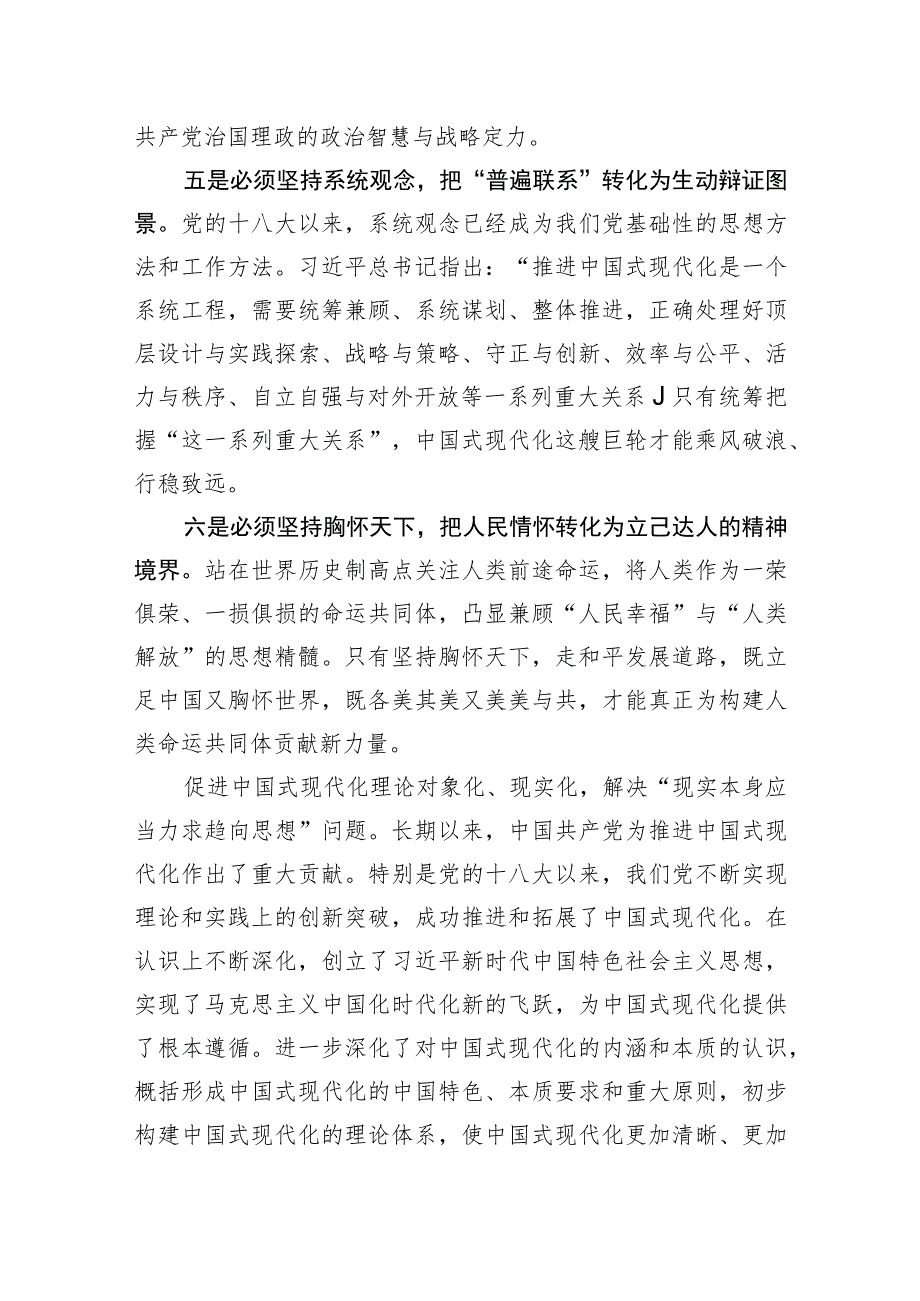 共产党治国理政的政治智慧与战略定力。

五是必须坚持系统观念，把“普遍联系”转化为生动辩证图景。党的十八大以来，系统观念已经成为我们党基础性的思想方法和工作方法。习近平总书记指出：“推进中国式现代化是一个系统工程，需要统筹兼顾、系统谋划、整体推进，正确处理好顶层设计与实践探索、战略与策略、守正与创新、效率与公平、活力与秩序、自立自强与对外开放等一系列重大关系J只有统筹把握“这一系列重大关系”，中国式现代化这艘巨轮才能乘风破浪、行稳致远。

六是必须坚持胸怀天下，把人民情怀转化为立己达人的精神境界。站在世界历史制高点关注人类前途命运，将人类作为一荣俱荣、一损俱损的命运共同体，凸显兼顾“人民幸福”与“人类解放”的思想精髓。只有坚持胸怀天下，走和平发展道路，既立足中国又胸怀世界，既各美其美又美美与共，才能真正为构建人类命运共同体贡献新力量。

促进中国式现代化理论对象化、现实化，解决“现实本身应当力求趋向思想”问题。长期以来，中国共产党为推进中国式现代化作出了重大贡献。特别是党的十八大以来，我们党不断实现理论和实践上的创新突破，成功推进和拓展了中国式现代化。在认识上不断深化，创立了习近平新时代中国特色社会主义思想，实现了马克思主义中国化时代化新的飞跃，为中国式现代化提供了根本遵循。进一步深化了对中国式现代化的内涵和本质的认识，概括形成中国式现代化的中国特色、本质要求和重大原则，初步构建中国式现代化的理论体系，使中国式现代化更加清晰、更加